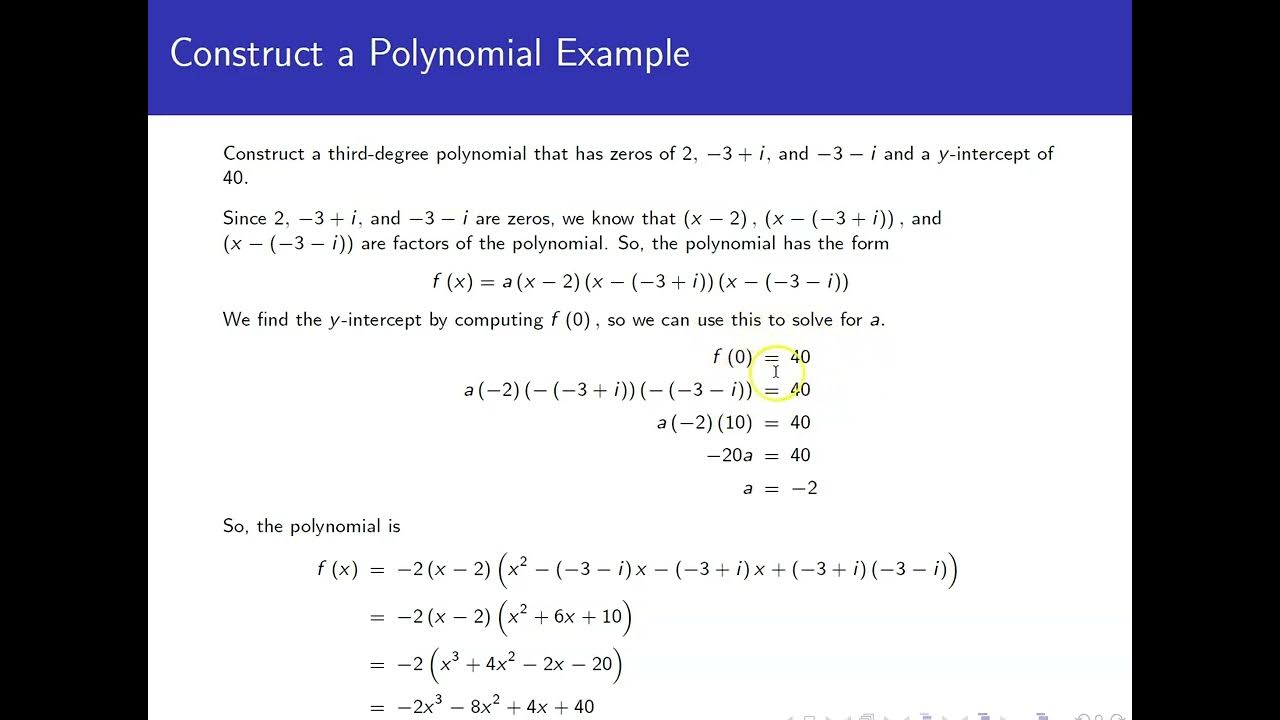 Construct a Polynomial Example

Construct a third-degree polynomial that has zeros of 2, $-3+i$, and $-3-i$ and a $y$-intercept of 40.

Since 2, $-3+i$, and $-3-i$ are zeros, we know that $(x-2)$, $(x-(-3+i))$, and $(x-(-3-i))$ are factors of the polynomial. So, the polynomial has the form

$f(x) = a(x-2)(x-(-3+i))(x-(-3-i))$

We find the $y$-intercept by computing $f(0)$, so we can use this to solve for $a$.

$f(0) = 40$
$a(-2)(-(-3+i))(-(-3-i)) = 40$
$a(-2)(10) = 40$
$-20a = 40$
$a = -2$

So, the polynomial is

$f(x) = -2(x-2)\left(x^2-(-3-i)x-(-3+i)x+(-3+i)(-3-i)\right)$
$= -2(x-2)\left(x^2+6x+10\right)$
$= -2\left(x^3+4x^2-2x-20\right)$
$= -2x^3-8x^2+4x+40$